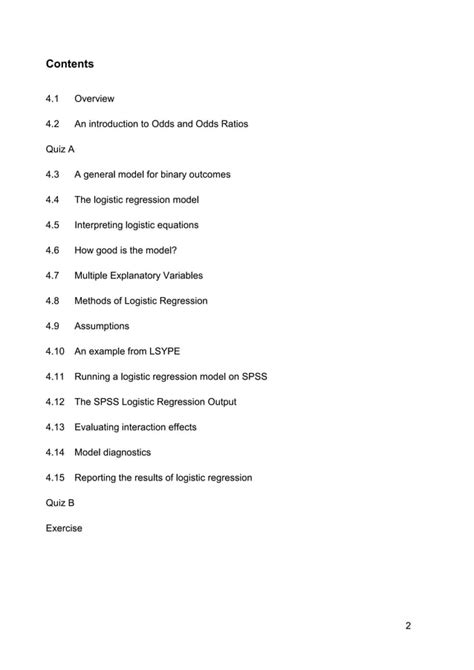 Contents

4.1 Overview

4.2 An introduction to Odds and Odds Ratios

Quiz A

4.3 A general model for binary outcomes

4.4 The logistic regression model

4.5 Interpreting logistic equations

4.6 How good is the model?

4.7 Multiple Explanatory Variables

4.8 Methods of Logistic Regression

4.9 Assumptions

4.10 An example from LSYPE

4.11 Running a logistic regression model on SPSS

4.12 The SPSS Logistic Regression Output

4.13 Evaluating interaction effects

4.14 Model diagnostics

4.15 Reporting the results of logistic regression

Quiz B

Exercise

2